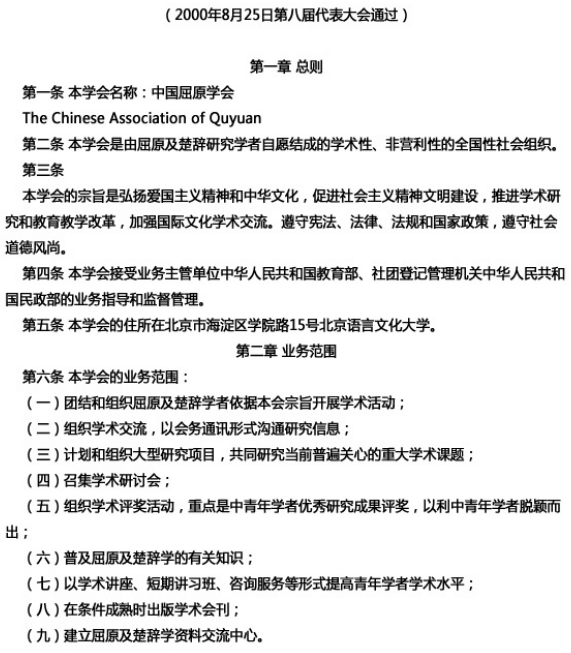 （2000年8月25日第八届代表大会通过）

第一章 总则

第一条 本学会名称：中国屈原学会

The Chinese Association of Quyuan

第二条 本学会是由屈原及楚辞研究学者自愿结成的学术性、非营利性的全国性社会组织。

第三条

本学会的宗旨是弘扬爱国主义精神和中华文化，促进社会主义精神文明建设，推进学术研究和教育教学改革，加强国际文化学术交流。遵守宪法、法律、法规和国家政策，遵守社会道德风尚。

第四条 本学会接受业务主管单位中华人民共和国教育部、社团登记管理机关中华人民共和国民政部的业务指导和监督管理。

第五条 本学会的住所在北京市海淀区学院路15号北京语言文化大学。

第二章 业务范围

第六条 本学会的业务范围：

（一）团结和组织屈原及楚辞学者依据本会宗旨开展学术活动；

（二）组织学术交流，以会务通讯形式沟通研究信息；

（三）计划和组织大型研究项目，共同研究当前普遍关心的重大学术课题；

（四）召集学术研讨会；

（五）组织学术评奖活动，重点是中青年学者优秀研究成果评奖，以利中青年学者脱颖而出；

（六）普及屈原及楚辞学的有关知识；

（七）以学术讲座、短期讲习班、咨询服务等形式提高青年学者学术水平；

（八）在条件成熟时出版学术会刊；

（九）建立屈原及楚辞学资料交流中心。